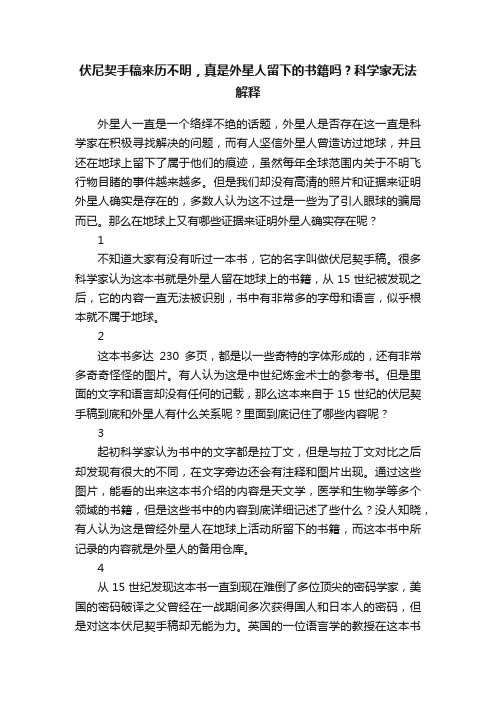 伏尼契手稿来历不明，真是外星人留下的书籍吗？科学家无法解释

外星人一直是一个络绎不绝的话题，外星人是否存在这一直是科学家在积极寻找解决的问题，而有人坚信外星人曾造访过地球，并且还在地球上留下了属于他们的痕迹，虽然每年全球范围内关于不明飞行物目睹的事件越来越多。但是我们却没有高清的照片和证据来证明外星人确实是存在的，多数人认为这不过是一些为了引人眼球的骗局而已。那么在地球上又有哪些证据来证明外星人确实存在呢？

1

不知道大家有没有听过一本书，它的名字叫做伏尼契手稿。很多科学家认为这本书就是外星人留在地球上的书籍，从 15 世纪被发现之后，它的内容一直无法被识别，书中有非常多的字母和语言，似乎根本就不属于地球。

2

这本书多达 230 多页，都是以一些奇特的字体形成的，还有非常多奇奇怪怪的图片。有人认为这是中世纪炼金术士的参考书。但是里面的文字和语言却没有任何的记载，那么这本来自于 15 世纪的伏尼契手稿到底和外星人有什么关系呢？里面到底记住了哪些内容呢？

3

起初科学家认为书中的文字都是拉丁文，但是与拉丁文对比之后却发现有很大的不同，在文字旁边还会有注释和图片出现。通过这些图片，能看的出来这本书介绍的内容是天文学，医学和生物学等多个领域的书籍，但是这些书中的内容到底详细记述了些什么？没人知晓，有人认为这是曾经外星人在地球上活动所留下的书籍，而这本书中所记录的内容就是外星人的备用仓库。

4

从 15 世纪发现这本书一直到现在难倒了多位顶尖的密码学家，美国的密码破译之父曾经在一战期间多次获得国人和日本人的密码，但是对这本伏尼契手稿却无能为力。英国的一位语言学的教授在这本书